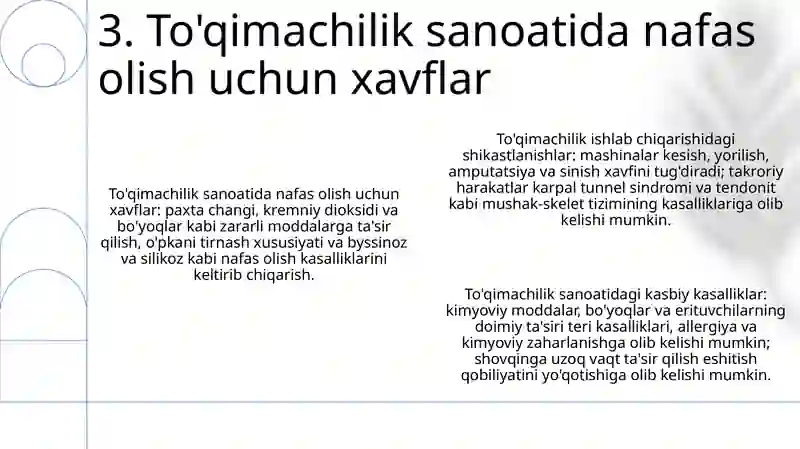 3. To'qimachilik sanoatida nafas olish uchun xavflar

To'qimachilik sanoatida nafas olish uchun xavflar: paxta changi, kremniy dioksidi va bo'yoqlar kabi zararli moddalarga ta'sir qilish, o'pkani tirnash xususiyati va byssinoz va silikoz kabi nafas olish kasalliklarini keltirib chiqarish.

To'qimachilik ishlab chiqarishidagi shikastlanishlar: mashinalar kesish, yorilish, amputatsiya va sinish xavfini tug'diradi; takroriy harakatlar karpal tunnel sindromi va tendonit kabi mushak-skelet tizimining kasalliklariga olib kelishi mumkin.

To'qimachilik sanoatidagi kasbiy kasalliklar: kimyoviy moddalar, bo'yoqlar va erituvchilarning doimiy ta'siri teri kasalliklari, allergiya va kimyoviy zaharlanishga olib kelishi mumkin; shovqinga uzoq vaqt ta'sir qilish eshitish qobiliyatini yo'qotishiga olib kelishi mumkin.